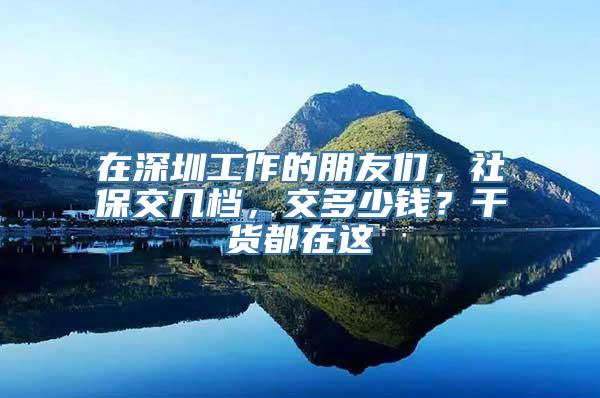 在深圳工作的朋友们，社保交几档，交多少钱？干货都在这